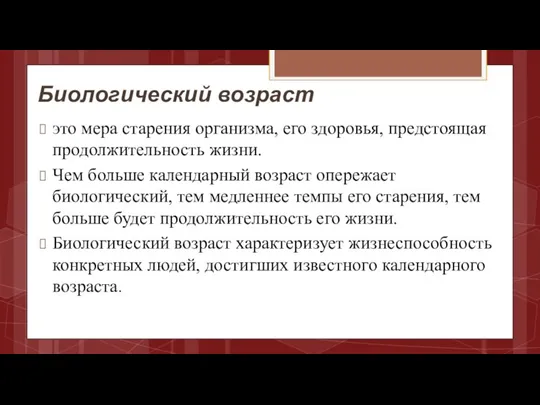 Биологический возраст

это мера старения организма, его здоровья, предстоящая продолжительность жизни.

Чем больше календарный возраст опережает биологический, тем медленнее темпы его старения, тем больше будет продолжительность его жизни.

Биологический возраст характеризует жизнеспособность конкретных людей, достигших известного календарного возраста.